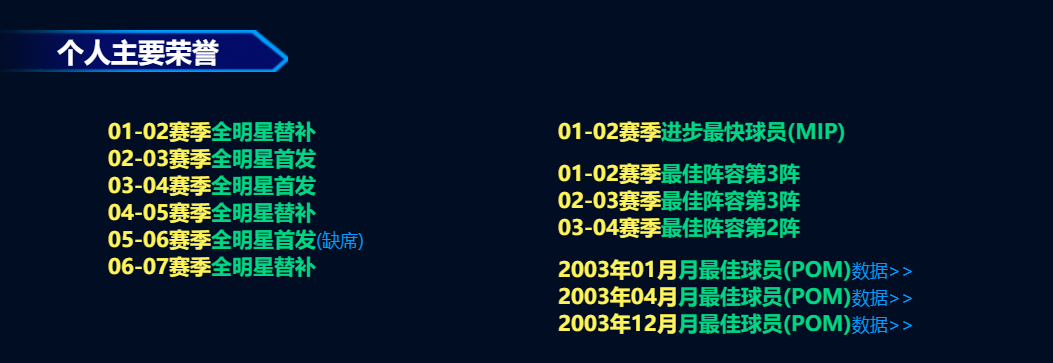 个人主要荣誉

01-02赛季全明星替补
02-03赛季全明星首发
03-04赛季全明星首发
04-05赛季全明星替补
05-06赛季全明星首发(缺席)
06-07赛季全明星替补

01-02赛季进步最快球员(MIP)

01-02赛季最佳阵容第3阵
02-03赛季最佳阵容第3阵
03-04赛季最佳阵容第2阵

2003年01月月最佳球员(POM)数据>>
2003年04月月最佳球员(POM)数据>>
2003年12月月最佳球员(POM)数据>>